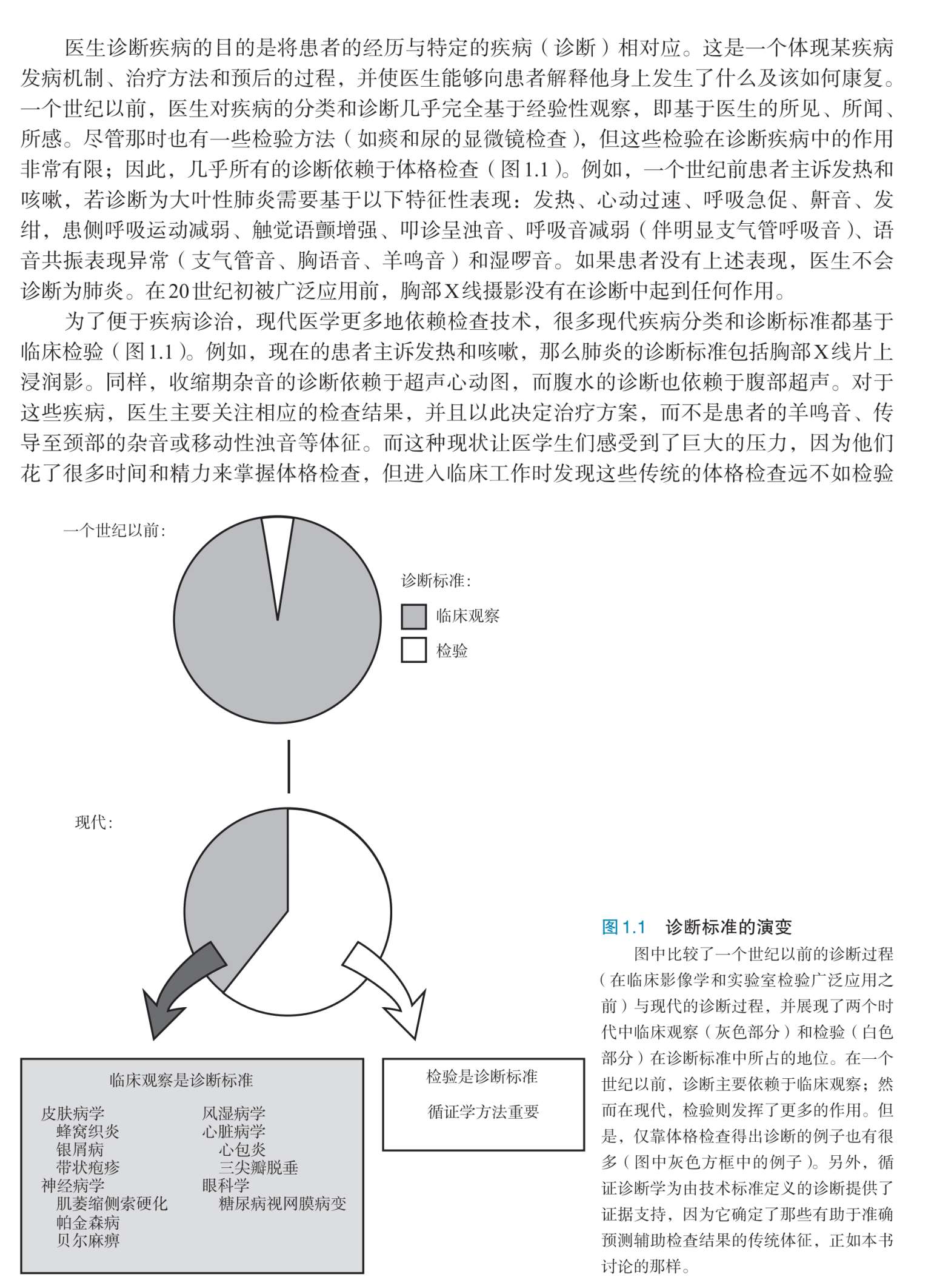 医生诊断疾病的目的是将患者的经历与特定的疾病（诊断）相对应。这是一个体现某疾病发病机制、治疗方法和预后的过程，并使医生能够向患者解释他身上发生了什么及该如何康复。一个世纪以前，医生对疾病的分类和诊断几乎完全基于经验性观察，即基于医生的所见、所闻、所感。尽管那时也有一些检验方法（如痰和尿的显微镜检查），但这些检验在诊断疾病中的作用非常有限；因此，几乎所有的诊断依赖于体格检查（图1.1）。例如，一个世纪前患者主诉发热和咳嗽，若诊断为大叶性肺炎需要基于以下特征性表现：发热、心动过速、呼吸急促、鼾音、发绀，患侧呼吸运动减弱、触觉语颤增强、叩诊呈浊音、呼吸音减弱（伴明显支气管呼吸音）、语音共振表现异常（支气管音、胸语音、羊鸣音）和湿啰音。如果患者没有上述表现，医生不会诊断为肺炎。在20世纪初被广泛应用前，胸部X线摄影没有在诊断中起到任何作用。

为了便于疾病诊治，现代医学更多地依赖检查技术，很多现代疾病分类和诊断标准都基于临床检验（图1.1）。例如，现在的患者主诉发热和咳嗽，那么肺炎的诊断标准包括胸部X线片上浸润影。同样，收缩期杂音的诊断依赖于超声心动图，而腹水的诊断也依赖于腹部超声。对于这些疾病，医生主要关注相应的检查结果，并且以此决定治疗方案，而不是患者的羊鸣音、传导至颈部的杂音或移动性浊音等体征。而这种现状让医学生们感受到了巨大的压力，因为他们花了很多时间和精力来掌握体格检查，但进入临床工作时发现这些传统的体格检查远不如检验

一个世纪以前：

诊断标准：
临床观察
检验

现代：

临床观察是诊断标准

皮肤病学
蜂窝织炎
银屑病
带状疱疹
神经病学
肌萎缩侧索硬化
帕金森病
贝尔麻痹

风湿病学
心脏病学
心包炎
三尖瓣脱垂
眼科学
糖尿病视网膜病变

检验是诊断标准

循证学方法重要

图1.1 诊断标准的演变

图中比较了一个世纪以前的诊断过程（在临床影像学和实验室检验广泛应用之前）与现代的诊断过程，并展现了两个时代中临床观察（灰色部分）和检验（白色部分）在诊断标准中所占的地位。在一个世纪以前，诊断主要依赖于临床观察；然而在现代，检验则发挥了更多的作用。但是，仅靠体格检查得出诊断的例子也有很多（图中灰色方框中的例子）。另外，循证诊断学为由技术标准定义的诊断提供了证据支持，因为它确定了那些有助于准确预测辅助检查结果的传统体征，正如本书讨论的那样。